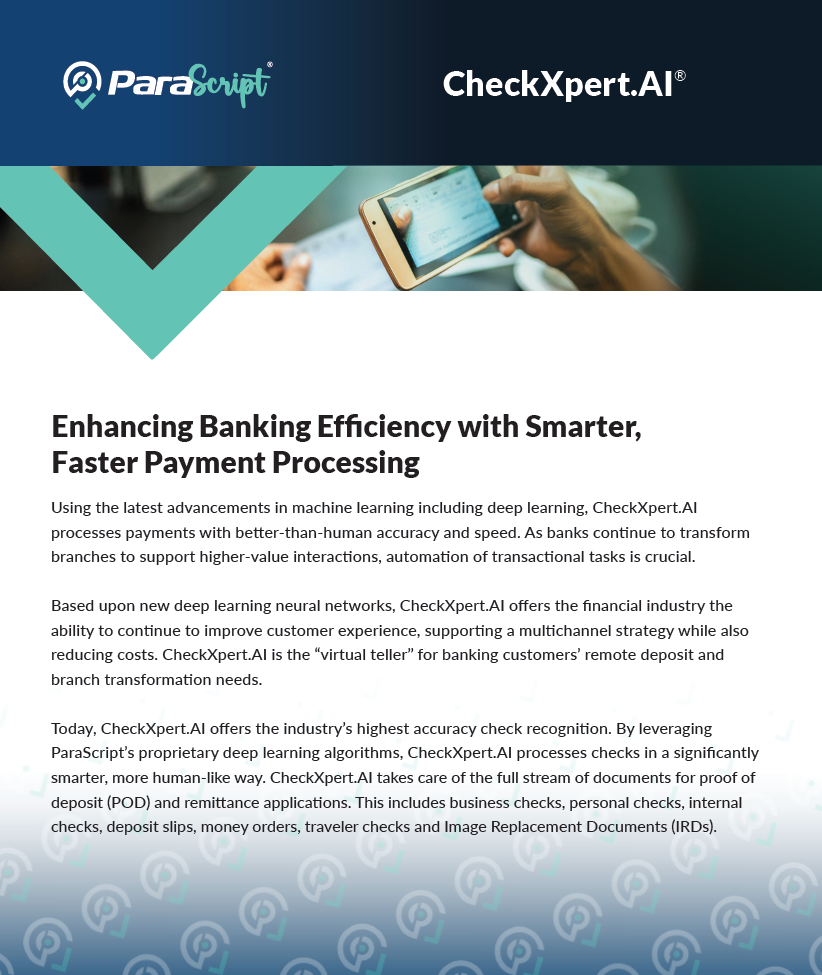 ParaScript®

CheckXpert.AI®

Enhancing Banking Efficiency with Smarter, Faster Payment Processing

Using the latest advancements in machine learning including deep learning, CheckXpert.AI processes payments with better-than-human accuracy and speed. As banks continue to transform branches to support higher-value interactions, automation of transactional tasks is crucial.

Based upon new deep learning neural networks, CheckXpert.AI offers the financial industry the ability to continue to improve customer experience, supporting a multichannel strategy while also reducing costs. CheckXpert.AI is the "virtual teller" for banking customers' remote deposit and branch transformation needs.

Today, CheckXpert.AI offers the industry's highest accuracy check recognition. By leveraging ParaScript's proprietary deep learning algorithms, CheckXpert.AI processes checks in a significantly smarter, more human-like way. CheckXpert.AI takes care of the full stream of documents for proof of deposit (POD) and remittance applications. This includes business checks, personal checks, internal checks, deposit slips, money orders, traveler checks and Image Replacement Documents (IRDs).